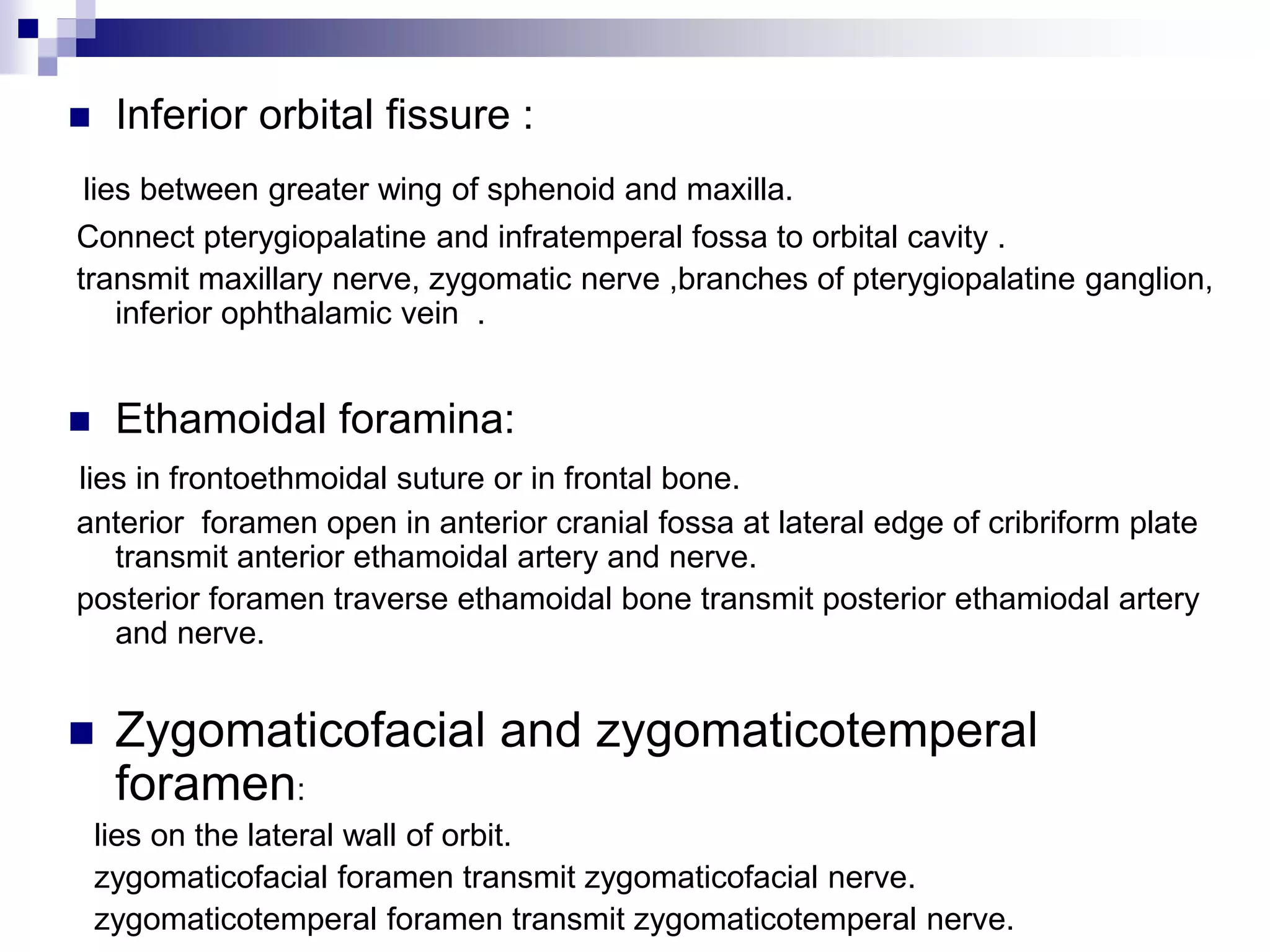 Inferior orbital fissure :

lies between greater wing of sphenoid and maxilla.

Connect pterygiopalatine and infratemperal fossa to orbital cavity .

transmit maxillary nerve, zygomatic nerve ,branches of pterygiopalatine ganglion, inferior ophthalamic vein .

Ethamoidal foramina:

lies in frontoethmoidal suture or in frontal bone.

anterior foramen open in anterior cranial fossa at lateral edge of cribriform plate transmit anterior ethamoidal artery and nerve.

posterior foramen traverse ethamoidal bone transmit posterior ethamiodal artery and nerve.

Zygomaticofacial and zygomaticotemperal foramen:

lies on the lateral wall of orbit.

zygomaticofacial foramen transmit zygomaticofacial nerve.

zygomaticotemperal foramen transmit zygomaticotemperal nerve.